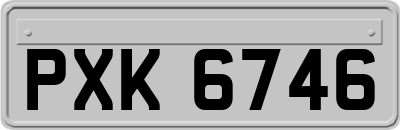 PXK 6746